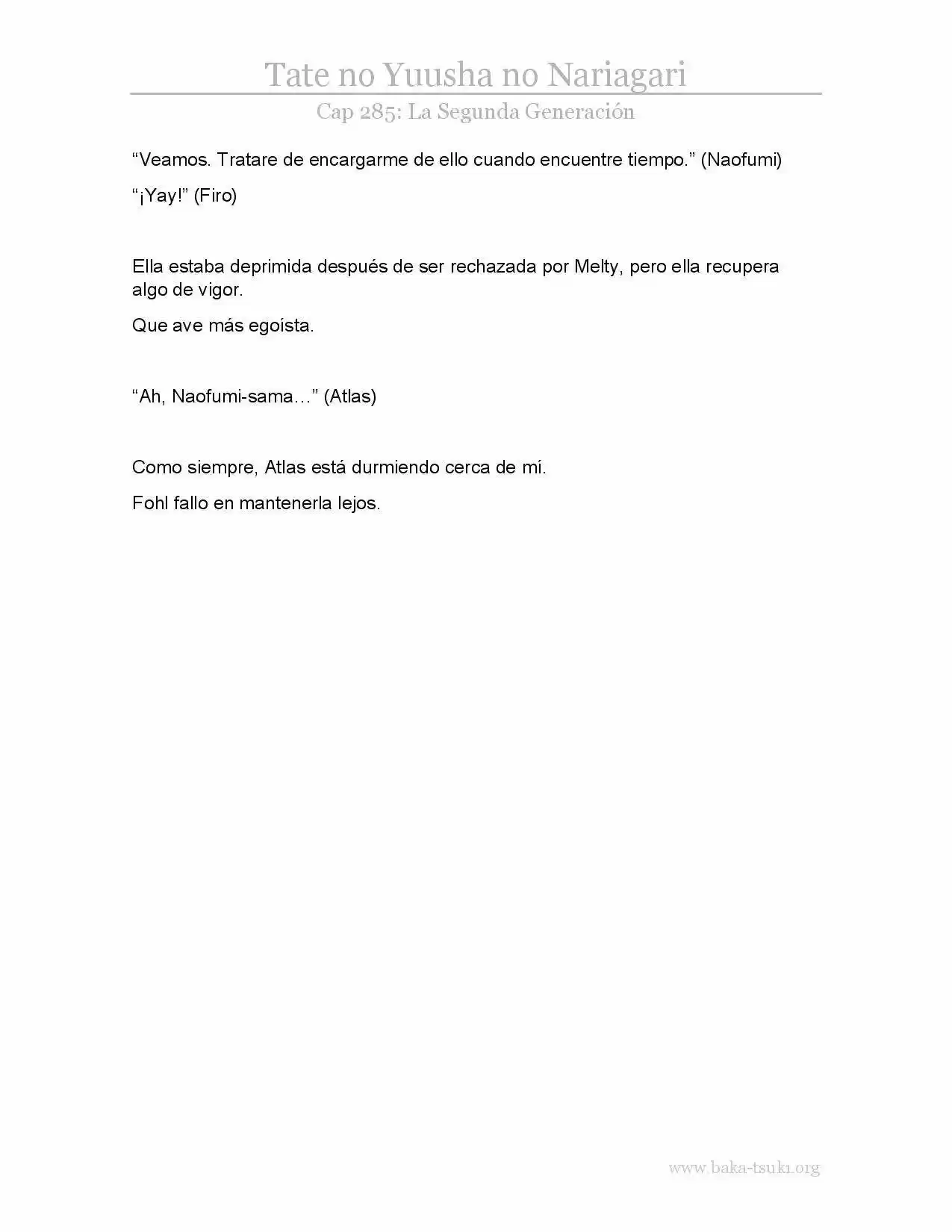 Tate no Yuusha no Nariagari

Cap 285: La Segunda Generación

“Veamos. Tratare de encargarme de ello cuando encuentre tiempo.” (Naofumi)

“¡Yay!” (Firo)

Ella estaba deprimida después de ser rechazada por Melty, pero ella recupera algo de vigor.

Que ave más egoísta.

“Ah, Naofumi-sama…” (Atlas)

Como siempre, Atlas está durmiendo cerca de mí.

Fohl fallo en mantenerla lejos.

www.baka-tsuki.org